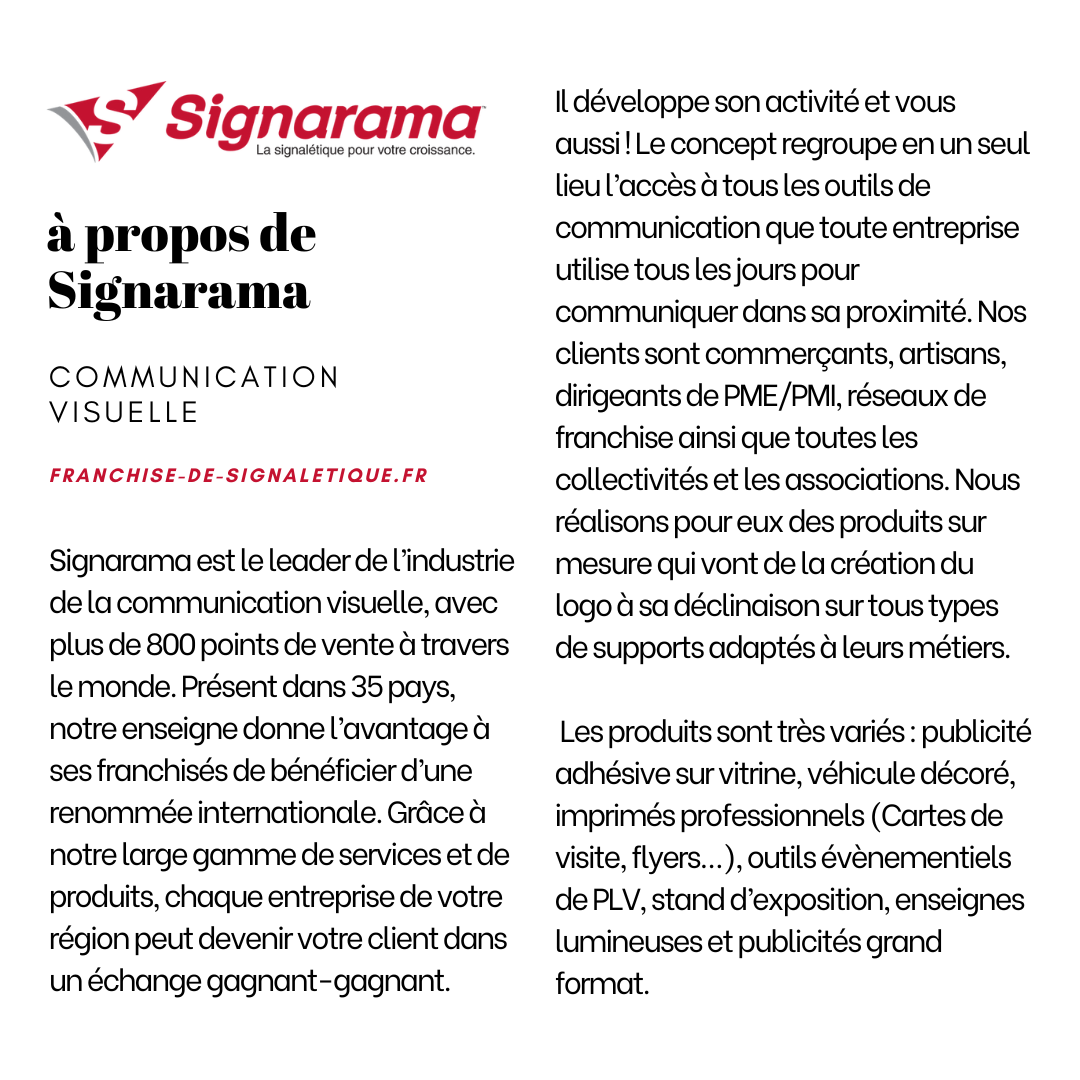 Signarama
La signalétique pour votre croissance.

à propos de Signarama

COMMUNICATION VISUELLE

FRANCHISE-DE-SIGNALETIQUE.FR

Signarama est le leader de l'industrie de la communication visuelle, avec plus de 800 points de vente à travers le monde. Présent dans 35 pays, notre enseigne donne l'avantage à ses franchisés de bénéficier d'une renommée internationale. Grâce à notre large gamme de services et de produits, chaque entreprise de votre région peut devenir votre client dans un échange gagnant-gagnant.

Il développe son activité et vous aussi ! Le concept regroupe en un seul lieu l'accès à tous les outils de communication que toute entreprise utilise tous les jours pour communiquer dans sa proximité. Nos clients sont commerçants, artisans, dirigeants de PME/PMI, réseaux de franchise ainsi que toutes les collectivités et les associations. Nous réalisons pour eux des produits sur mesure qui vont de la création du logo à sa déclinaison sur tous types de supports adaptés à leurs métiers.

Les produits sont très variés : publicité adhésive sur vitrine, véhicule décoré, imprimés professionnels (Cartes de visite, flyers...), outils évènementiels de PLV, stand d'exposition, enseignes lumineuses et publicités grand format.